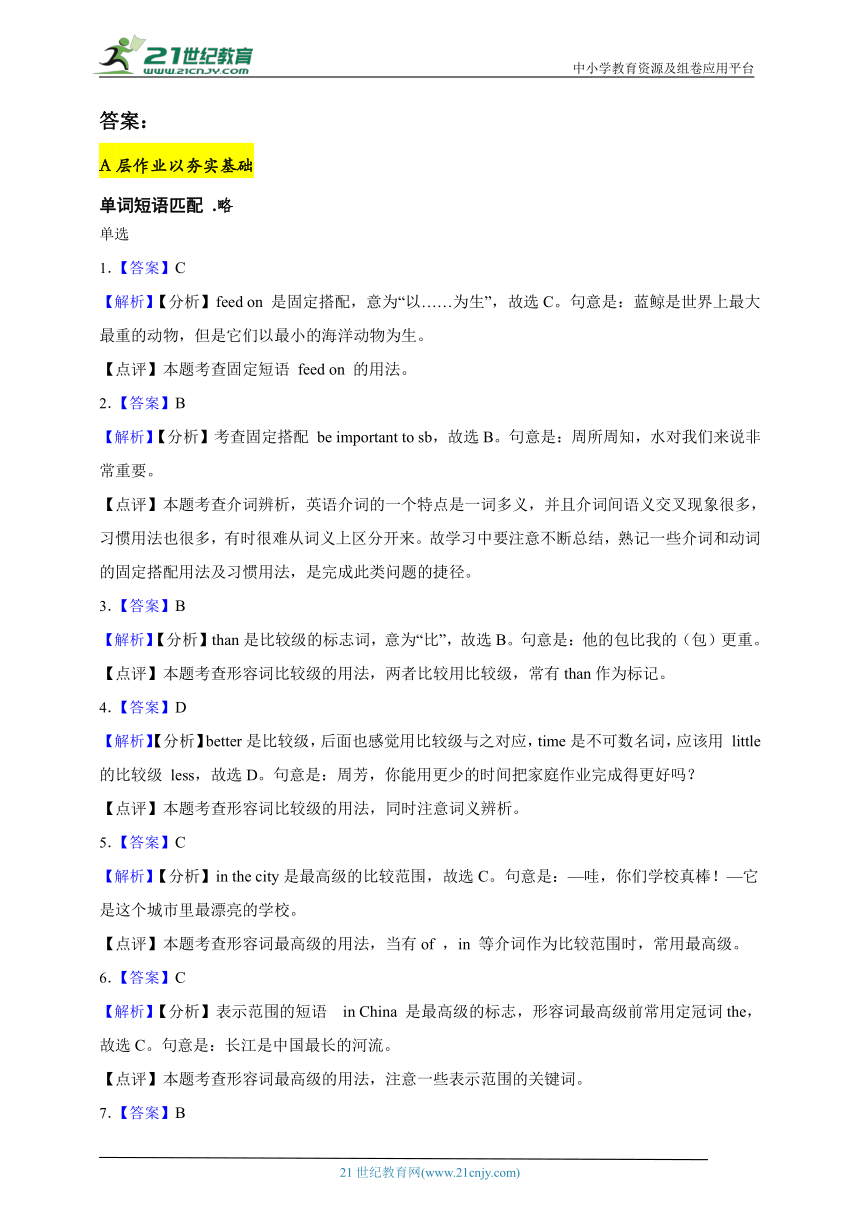 21世纪教育
www.21cnjy.com
中小学教育资源及组卷应用平台

答案：

A 层作业以夯实基础

单词短语匹配 .略

单选

1.【答案】C

【解析】【分析】feed on 是固定搭配，意为“以……为生”，故选 C。句意是：蓝鲸是世界上最大最重的动物，但是它们以最小的海洋动物为生。

【点评】本题考查固定短语 feed on 的用法。

2.【答案】B

【解析】【分析】考查固定搭配 be important to sb，故选 B。句意是：周所周知，水对我们来说非常重要。

【点评】本题考查介词辨析，英语介词的一个特点是一词多义，并且介词间语义交叉现象很多，习惯用法也很多，有时很难从词义上区分开来。故学习中要注意不断总结，熟记一些介词和动词的固定搭配用法及习惯用法，是完成此类问题的捷径。

3.【答案】B

【解析】【分析】than 是比较级的标志词，意为“比”，故选 B。句意是：他的包比我的（包）更重。

【点评】本题考查形容词比较级的用法，两者比较用比较级，常有 than 作为标记。

4.【答案】D

【解析】【分析】better 是比较级，后面也感觉用比较级与之对应，time 是不可数名词，应该用 little 的比较级 less，故选 D。句意是：周芳，你能用更少的时间把家庭作业完成得更好吗？

【点评】本题考查形容词比较级的用法，同时注意词义辨析。

5.【答案】C

【解析】【分析】in the city 是最高级的比较范围，故选 C。句意是：—哇，你们学校真棒！—它是这个城市里最漂亮的学校。

【点评】本题考查形容词最高级的用法，当有 of ，in 等介词作为比较范围时，常用最高级。

6.【答案】C

【解析】【分析】表示范围的短语 in China 是最高级的标志，形容词最高级前常用定冠词 the，故选 C。句意是：长江是中国最长的河流。

【点评】本题考查形容词最高级的用法，注意一些表示范围的关键词。

7.【答案】B

21 世纪教育网(www.21cnjy.com)